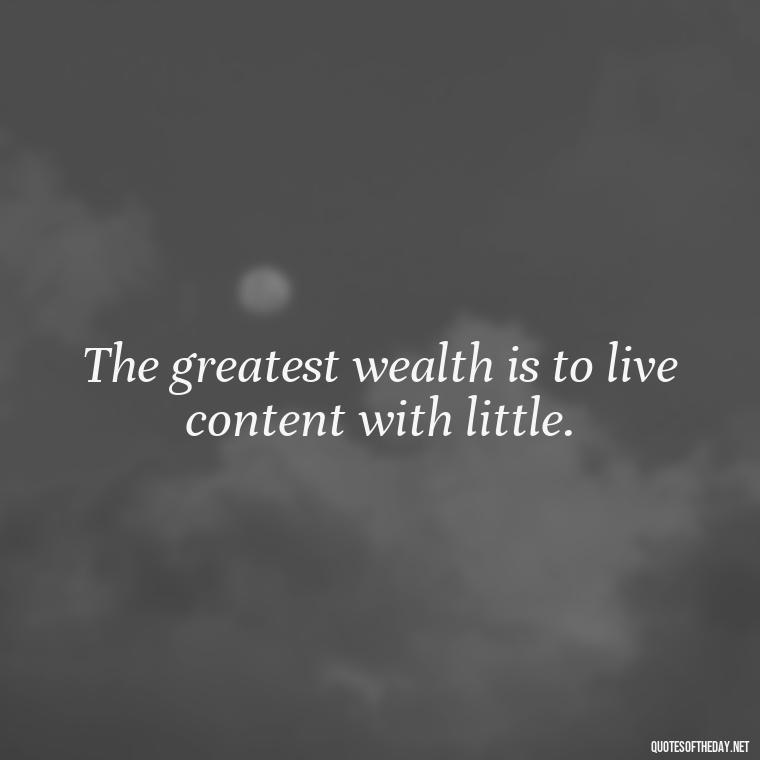 The greatest wealth is to live content with little.

QUOTESOFTHEDAY.NET